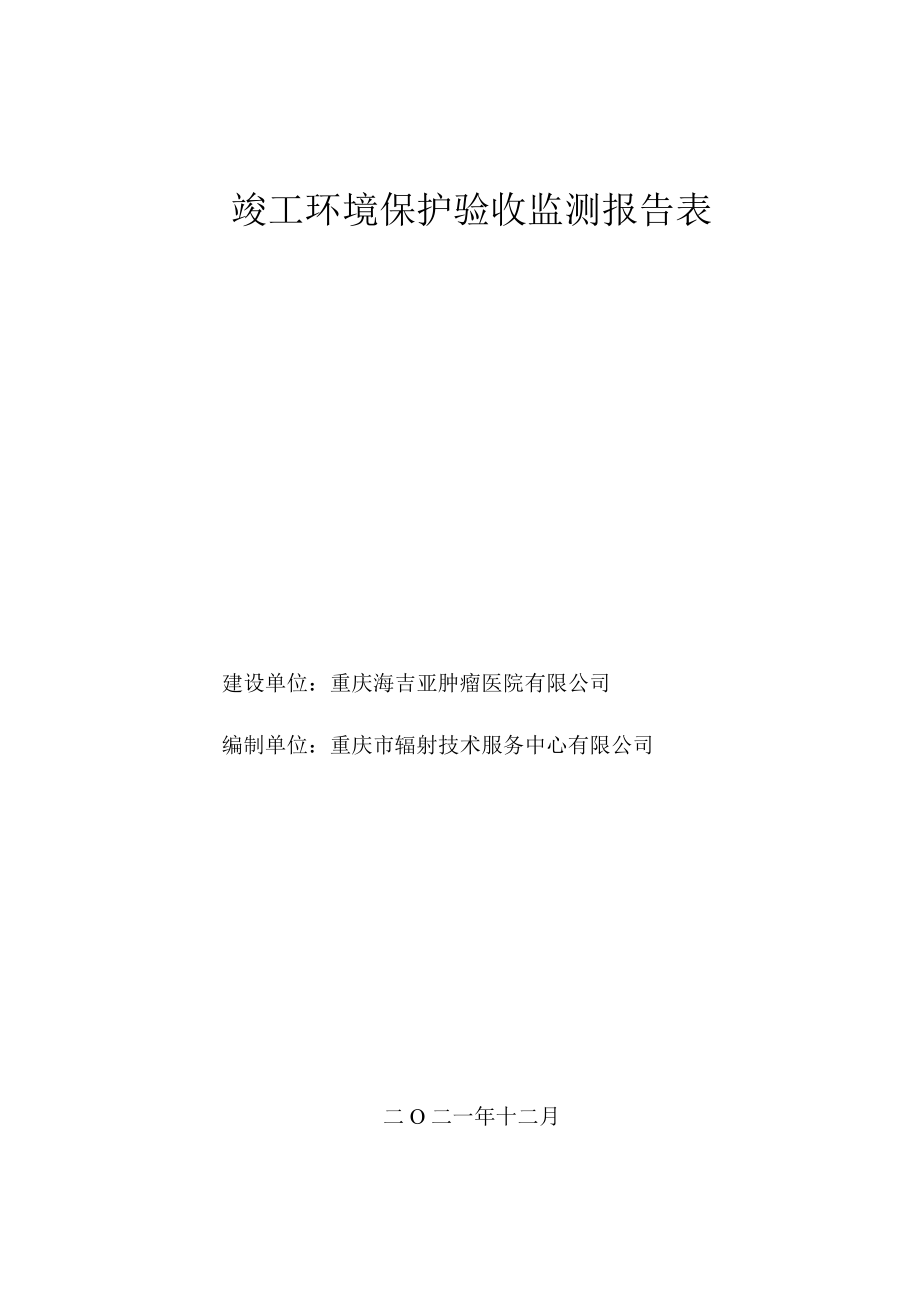 竣工环境保护验收监测报告表

建设单位：重庆海吉亚肿瘤医院有限公司

编制单位：重庆市辐射技术服务中心有限公司

二O二一年十二月